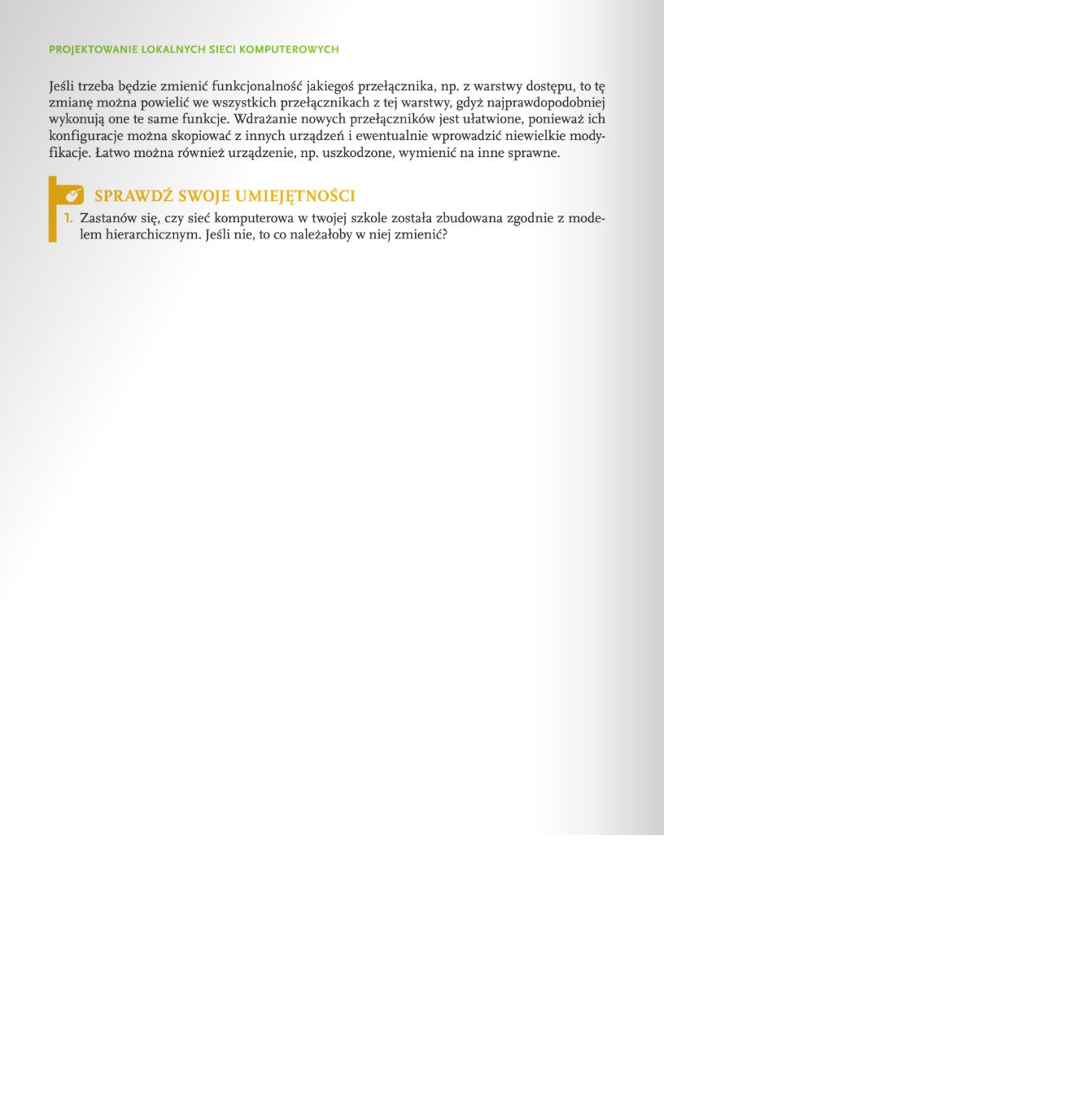 PROJEKTOWANIE LOKALNYCH SIECI KOMPUTEROWYCH

Jeśli trzeba będzie zmienić funkcjonalność jakiegoś przełącznika, np. z warstwy dostępu, to tę zmianę można powielić we wszystkich przełącznikach z tej warstwy, gdyż najprawdopodobniej wykonują one te same funkcje. Wdrażanie nowych przełączników jest ułatwione, ponieważ ich konfiguracje można skopiować z innych urządzeń i ewentualnie wprowadzić niewielkie modyfikacje. Łatwo można również urządzenie, np. uszkodzone, wymienić na inne sprawne.

SPRAWDŹ SWOJE UMIEJĘTNOŚCI

1. Zastanów się, czy sieć komputerowa w twojej szkole została zbudowana zgodnie z modelem hierarchicznym. Jeśli nie, to co należałoby w niej zmienić?